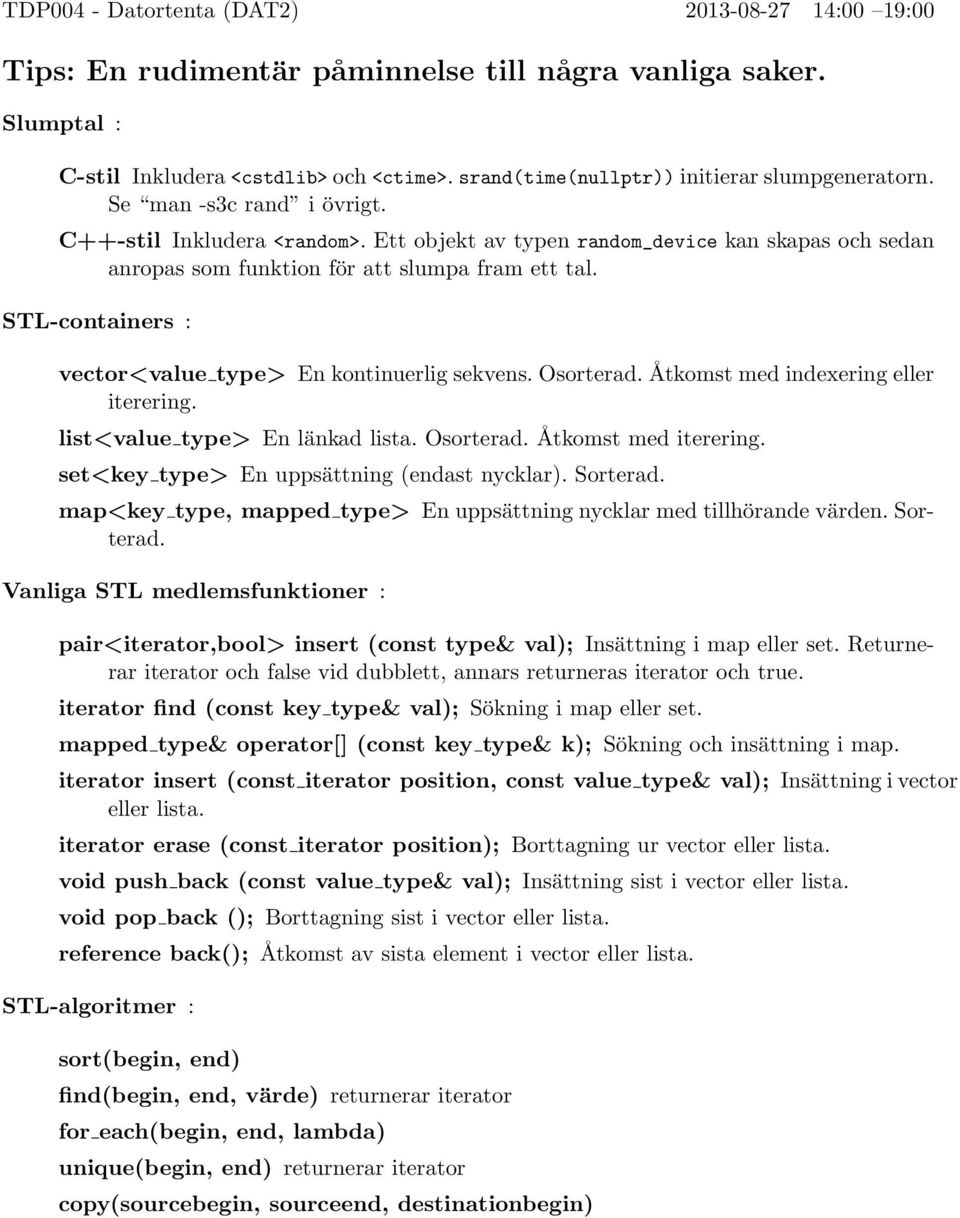 TDP004 - Datortenta (DAT2) 2013-08-27 14:00 –19:00

Tips: En rudimentär påminnelse till några vanliga saker.

Slumptal :

C-stil Inkludera <cstdlib> och <ctime>. srand(time(nullptr)) initierar slumpgeneratorn. Se "man -s3c rand" i övrigt.

C++-stil Inkludera <random>. Ett objekt av typen random_device kan skapas och sedan anropas som funktion för att slumpa fram ett tal.

STL-containers :

vector<value_type> En kontinuerlig sekvens. Osorterad. Åtkomst med indexering eller iterering.

list<value_type> En länkad lista. Osorterad. Åtkomst med iterering.

set<key_type> En uppsättning (endast nycklar). Sorterad.

map<key_type, mapped_type> En uppsättning nycklar med tillhörande värden. Sorterad.

Vanliga STL medlemsfunktioner :

pair<iterator,bool> insert (const type& val); Insättning i map eller set. Returnerar iterator och false vid dubblett, annars returneras iterator och true.

iterator find (const key_type& val); Sökning i map eller set.

mapped_type& operator[] (const key_type& k); Sökning och insättning i map.

iterator insert (const_iterator position, const value_type& val); Insättning i vector eller lista.

iterator erase (const_iterator position); Borttagning ur vector eller lista.

void push_back (const value_type& val); Insättning sist i vector eller lista.

void pop_back (); Borttagning sist i vector eller lista.

reference back(); Åtkomst av sista element i vector eller lista.

STL-algoritmer :

sort(begin, end)

find(begin, end, värde) returnerar iterator

for_each(begin, end, lambda)

unique(begin, end) returnerar iterator

copy(sourcebegin, sourceend, destinationbegin)